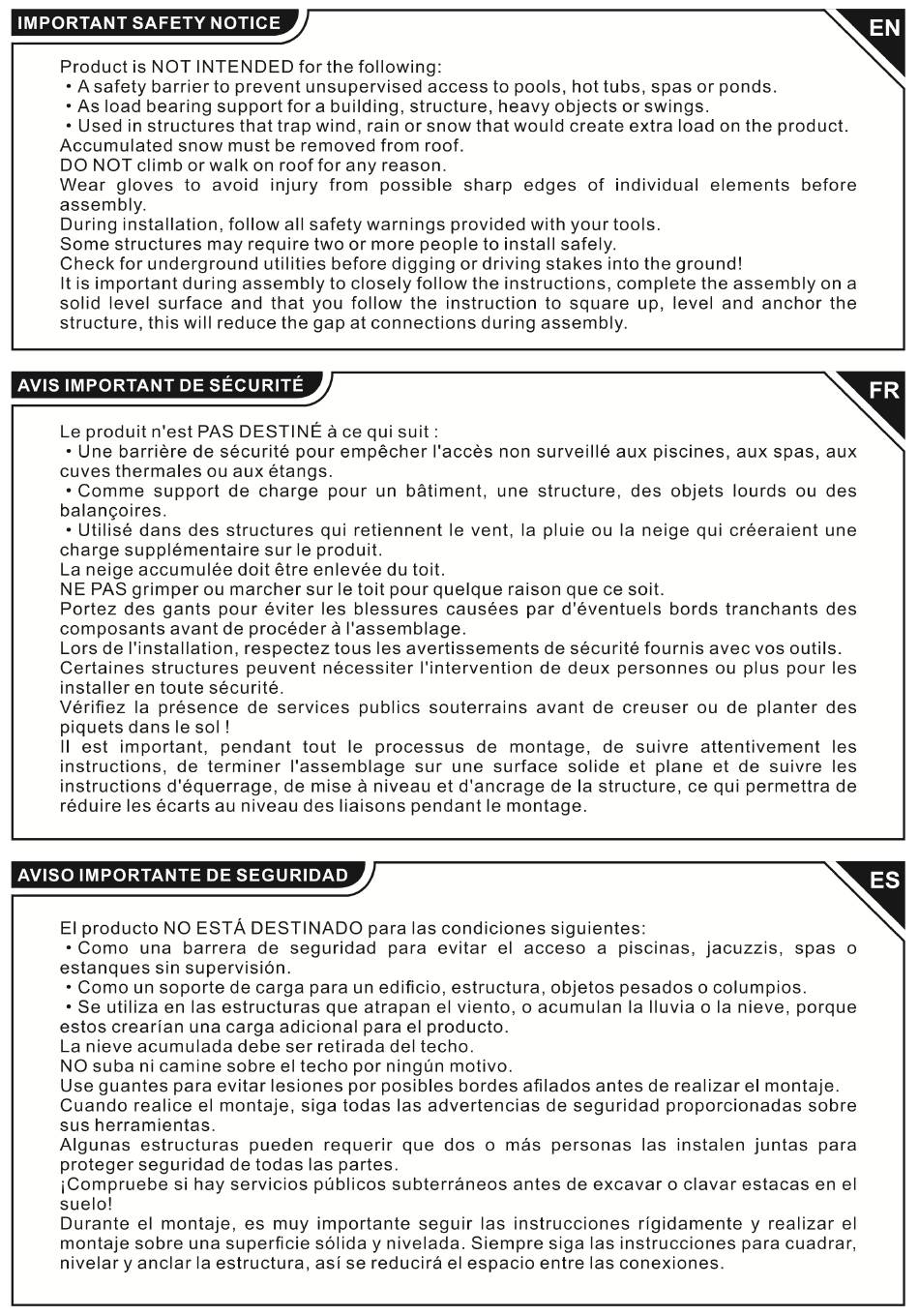 IMPORTANT SAFETY NOTICE

EN

Product is NOT INTENDED for the following:
• A safety barrier to prevent unsupervised access to pools, hot tubs, spas or ponds.
• As load bearing support for a building, structure, heavy objects or swings.
• Used in structures that trap wind, rain or snow that would create extra load on the product.
Accumulated snow must be removed from roof.
DO NOT climb or walk on roof for any reason.
Wear gloves to avoid injury from possible sharp edges of individual elements before assembly.
During installation, follow all safety warnings provided with your tools.
Some structures may require two or more people to install safely.
Check for underground utilities before digging or driving stakes into the ground!
It is important during assembly to closely follow the instructions, complete the assembly on a solid level surface and that you follow the instruction to square up, level and anchor the structure, this will reduce the gap at connections during assembly.

AVIS IMPORTANT DE SÉCURITÉ

FR

Le produit n'est PAS DESTINÉ à ce qui suit :
• Une barrière de sécurité pour empêcher l'accès non surveillé aux piscines, aux spas, aux cuves thermales ou aux étangs.
• Comme support de charge pour un bâtiment, une structure, des objets lourds ou des balançoires.
• Utilisé dans des structures qui retiennent le vent, la pluie ou la neige qui créeraient une charge supplémentaire sur le produit.
La neige accumulée doit être enlevée du toit.
NE PAS grimper ou marcher sur le toit pour quelque raison que ce soit.
Portez des gants pour éviter les blessures causées par d'éventuels bords tranchants des composants avant de procéder à l'assemblage.
Lors de l'installation, respectez tous les avertissements de sécurité fournis avec vos outils.
Certaines structures peuvent nécessiter l'intervention de deux personnes ou plus pour les installer en toute sécurité.
Vérifiez la présence de services publics souterrains avant de creuser ou de planter des piquets dans le sol !
Il est important, pendant tout le processus de montage, de suivre attentivement les instructions, de terminer l'assemblage sur une surface solide et plane et de suivre les instructions d'équerrage, de mise à niveau et d'ancrage de la structure, ce qui permettra de réduire les écarts au niveau des liaisons pendant le montage.

AVISO IMPORTANTE DE SEGURIDAD

ES

El producto NO ESTÁ DESTINADO para las condiciones siguientes:
• Como una barrera de seguridad para evitar el acceso a piscinas, jacuzzis, spas o estanques sin supervisión.
• Como un soporte de carga para un edificio, estructura, objetos pesados o columpios.
• Se utiliza en las estructuras que atrapan el viento, o acumulan la lluvia o la nieve, porque estos crearían una carga adicional para el producto.
La nieve acumulada debe ser retirada del techo.
NO suba ni camine sobre el techo por ningún motivo.
Use guantes para evitar lesiones por posibles bordes afilados antes de realizar el montaje.
Cuando realice el montaje, siga todas las advertencias de seguridad proporcionadas sobre sus herramientas.
Algunas estructuras pueden requerir que dos o más personas las instalen juntas para proteger seguridad de todas las partes.
¡Compruebe si hay servicios públicos subterráneos antes de excavar o clavar estacas en el suelo!
Durante el montaje, es muy importante seguir las instrucciones rígidamente y realizar el montaje sobre una superficie sólida y nivelada. Siempre siga las instrucciones para cuadrar, nivelar y anclar la estructura, así se reducirá el espacio entre las conexiones.